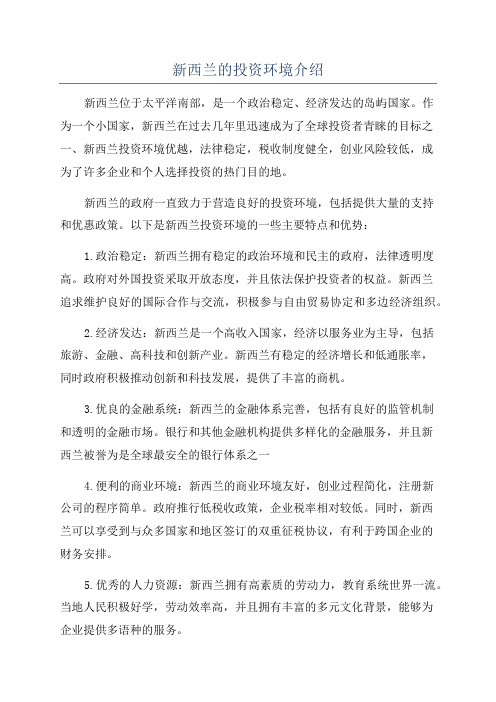 新西兰的投资环境介绍

新西兰位于太平洋南部，是一个政治稳定、经济发达的岛屿国家。作为一个小国家，新西兰在过去几年里迅速成为了全球投资者青睐的目标之一、新西兰投资环境优越，法律稳定，税收制度健全，创业风险较低，成为了许多企业和个人选择投资的热门目的地。

新西兰的政府一直致力于营造良好的投资环境，包括提供大量的支持和优惠政策。以下是新西兰投资环境的一些主要特点和优势：

1.政治稳定：新西兰拥有稳定的政治环境和民主的政府，法律透明度高。政府对外国投资采取开放态度，并且依法保护投资者的权益。新西兰追求维护良好的国际合作与交流，积极参与自由贸易协定和多边经济组织。

2.经济发达：新西兰是一个高收入国家，经济以服务业为主导，包括旅游、金融、高科技和创新产业。新西兰有稳定的经济增长和低通胀率，同时政府积极推动创新和科技发展，提供了丰富的商机。

3.优良的金融系统：新西兰的金融体系完善，包括有良好的监管机制和透明的金融市场。银行和其他金融机构提供多样化的金融服务，并且新西兰被誉为是全球最安全的银行体系之一

4.便利的商业环境：新西兰的商业环境友好，创业过程简化，注册新公司的程序简单。政府推行低税收政策，企业税率相对较低。同时，新西兰可以享受到与众多国家和地区签订的双重征税协议，有利于跨国企业的财务安排。

5.优秀的人力资源：新西兰拥有高素质的劳动力，教育系统世界一流。当地人民积极好学，劳动效率高，并且拥有丰富的多元文化背景，能够为企业提供多语种的服务。